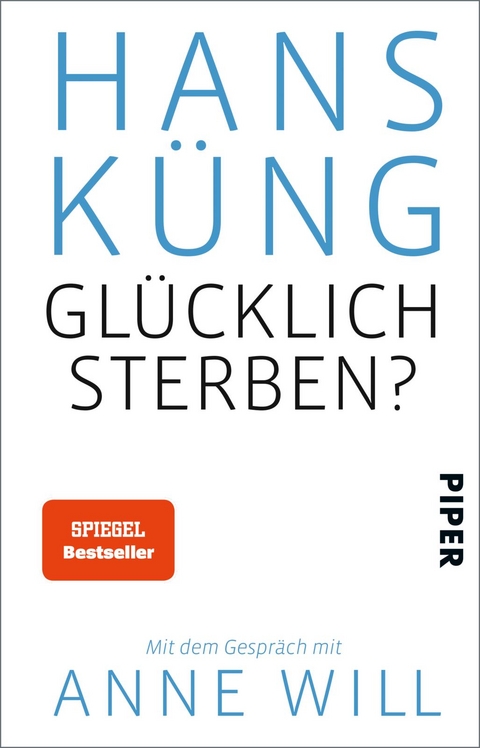 HANS
KÜNG
GLÜCKLICH
STERBEN?

PIPER

SPIEGEL
Bestseller

Mit dem Gespräch mit
ANNE WILL